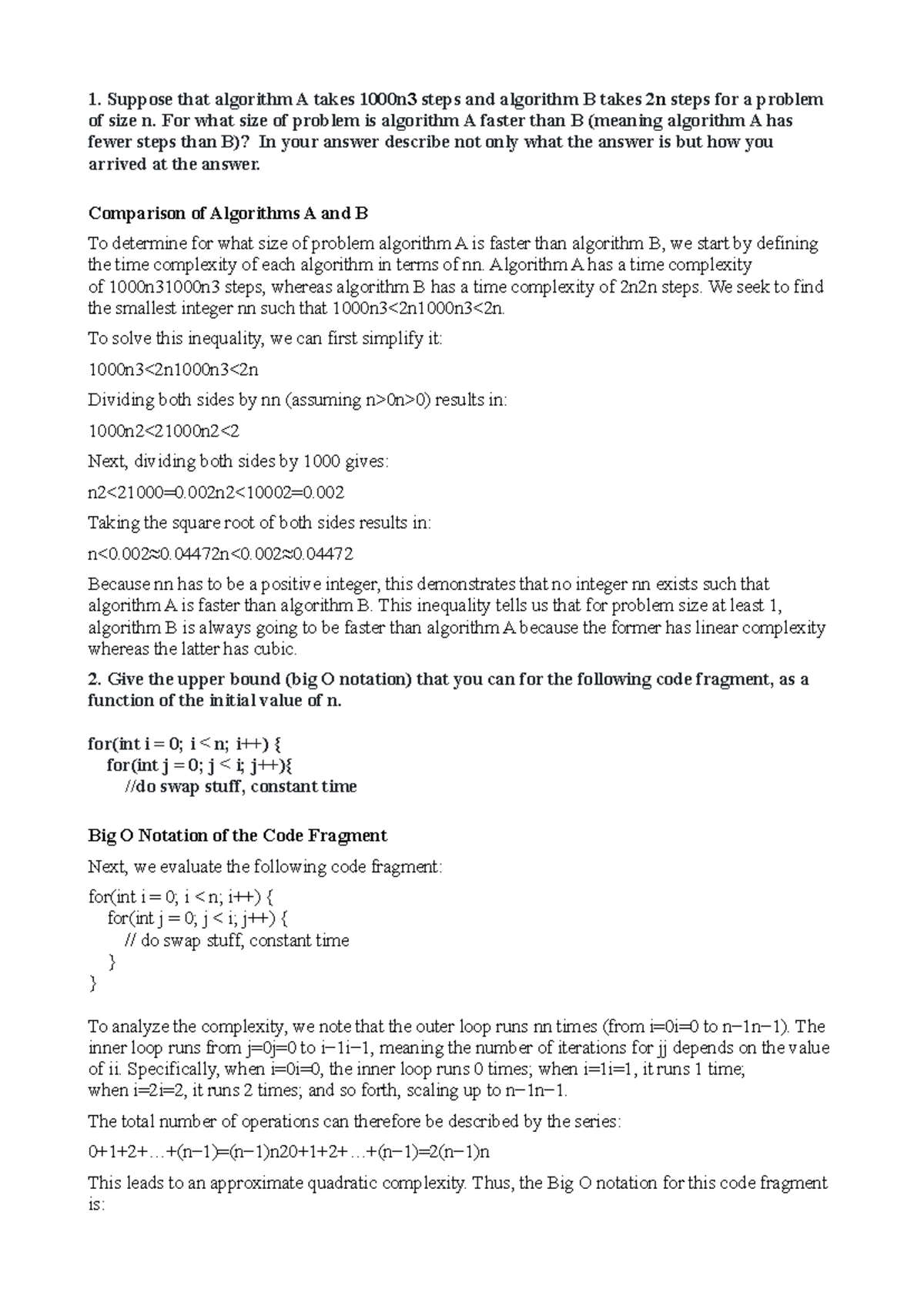 1. Suppose that algorithm A takes 1000n3 steps and algorithm B takes 2n steps for a problem of size n. For what size of problem is algorithm A faster than B (meaning algorithm A has fewer steps than B)? In your answer describe not only what the answer is but how you arrived at the answer.

Comparison of Algorithms A and B

To determine for what size of problem algorithm A is faster than algorithm B, we start by defining the time complexity of each algorithm in terms of nn. Algorithm A has a time complexity of 1000n31000n3 steps, whereas algorithm B has a time complexity of 2n2n steps. We seek to find the smallest integer nn such that 1000n3<2n1000n3<2n.

To solve this inequality, we can first simplify it:

1000n3<2n1000n3<2n

Dividing both sides by nn (assuming n>0n>0) results in:

1000n2<21000n2<2

Next, dividing both sides by 1000 gives:

n2<21000=0.002n2<10002=0.002

Taking the square root of both sides results in:

n<0.002≈0.04472n<0.002≈0.04472

Because nn has to be a positive integer, this demonstrates that no integer nn exists such that algorithm A is faster than algorithm B. This inequality tells us that for problem size at least 1, algorithm B is always going to be faster than algorithm A because the former has linear complexity whereas the latter has cubic.

2. Give the upper bound (big O notation) that you can for the following code fragment, as a function of the initial value of n.

for(int i = 0; i < n; i++) {
for(int j = 0; j < i; j++){
//do swap stuff, constant time

Big O Notation of the Code Fragment

Next, we evaluate the following code fragment:

for(int i = 0; i < n; i++) {
for(int j = 0; j < i; j++) {
// do swap stuff, constant time
}
}

To analyze the complexity, we note that the outer loop runs nn times (from i=0i=0 to n−1n−1). The inner loop runs from j=0j=0 to i−1i−1, meaning the number of iterations for jj depends on the value of ii. Specifically, when i=0i=0, the inner loop runs 0 times; when i=1i=1, it runs 1 time; when i=2i=2, it runs 2 times; and so forth, scaling up to n−1n−1.

The total number of operations can therefore be described by the series:

0+1+2+…+(n−1)=(n−1)n20+1+2+…+(n−1)=2(n−1)n

This leads to an approximate quadratic complexity. Thus, the Big O notation for this code fragment is: